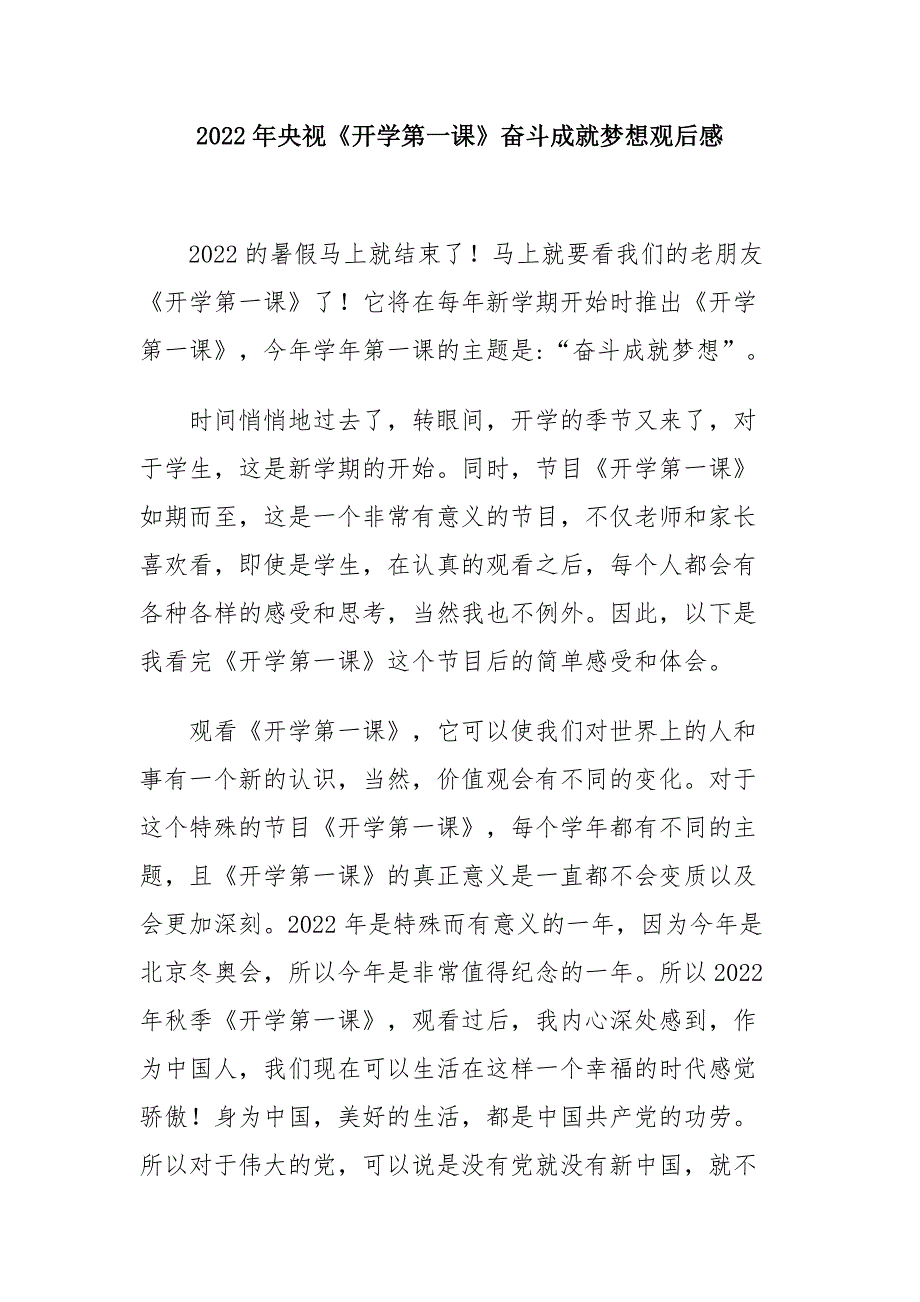 2022年央视《开学第一课》奋斗成就梦想观后感

2022的暑假马上就结束了！马上就要看我们的老朋友《开学第一课》了！它将在每年新学期开始时推出《开学第一课》，今年学年第一课的主题是:“奋斗成就梦想”。

时间悄悄地过去了，转眼间，开学的季节又来了，对于学生，这是新学期的开始。同时，节目《开学第一课》如期而至，这是一个非常有意义的节目，不仅老师和家长喜欢看，即使是学生，在认真的观看之后，每个人都会有各种各样的感受和思考，当然我也不例外。因此，以下是我看完《开学第一课》这个节目后的简单感受和体会。

观看《开学第一课》，它可以使我们对世界上的人和事有一个新的认识，当然，价值观会有不同的变化。对于这个特殊的节目《开学第一课》，每个学年都有不同的主题，且《开学第一课》的真正意义是一直都不会变质以及会更加深刻。2022年是特殊而有意义的一年，因为今年是北京冬奥会，所以今年是非常值得纪念的一年。所以2022年秋季《开学第一课》，观看过后，我内心深处感到，作为中国人，我们现在可以生活在这样一个幸福的时代感觉骄傲！身为中国，美好的生活，都是中国共产党的功劳。所以对于伟大的党，可以说是没有党就没有新中国，就不